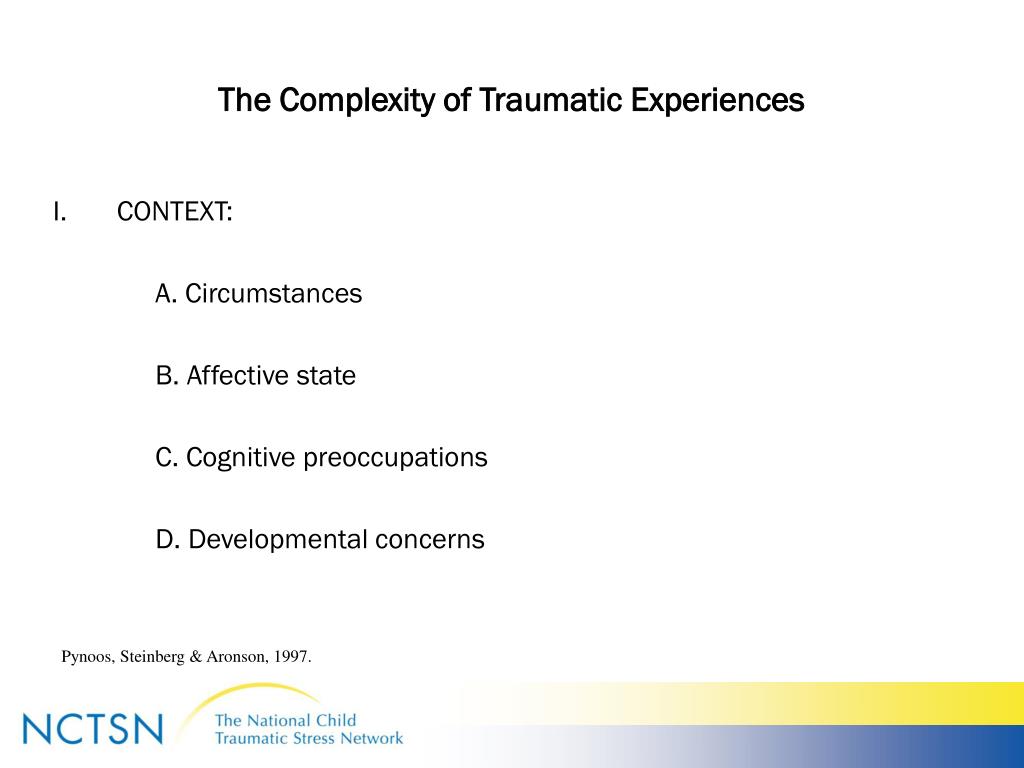 The Complexity of Traumatic Experiences

I. CONTEXT:

A. Circumstances

B. Affective state

C. Cognitive preoccupations

D. Developmental concerns

Pynoos, Steinberg & Aronson, 1997.

NCTSN The National Child Traumatic Stress Network